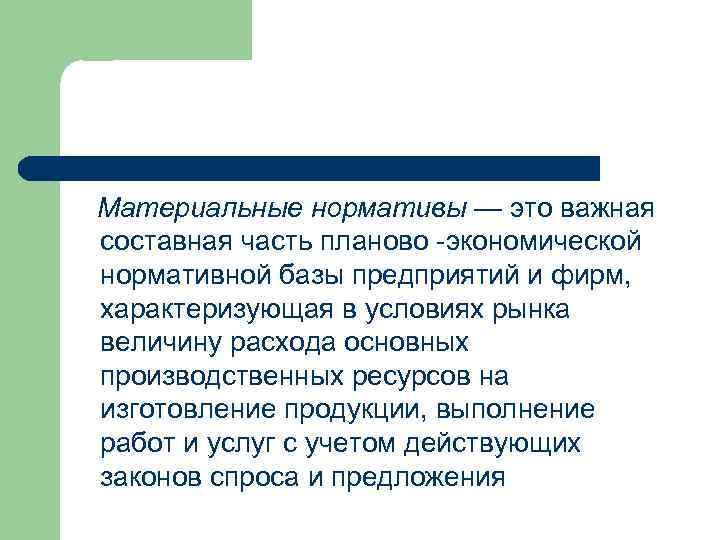 Материальные нормативы — это важная составная часть планово -экономической нормативной базы предприятий и фирм, характеризующая в условиях рынка величину расхода основных производственных ресурсов на изготовление продукции, выполнение работ и услуг с учетом действующих законов спроса и предложения